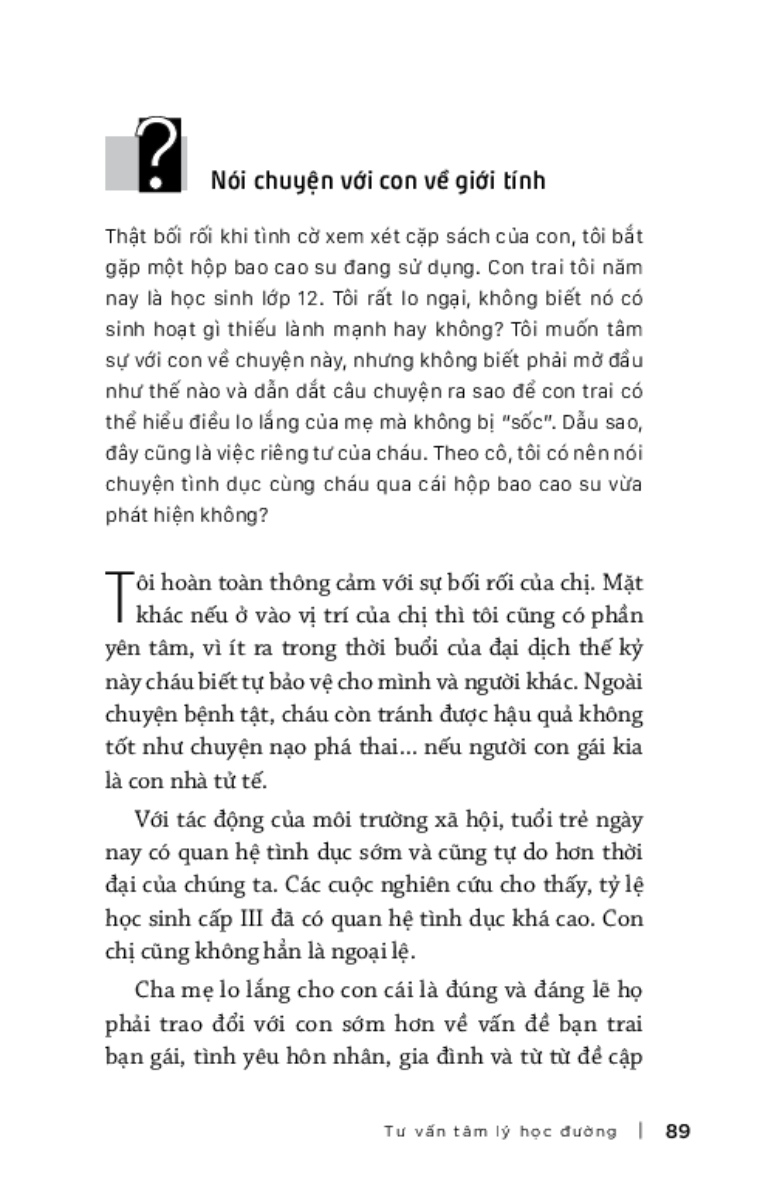 ?

Nói chuyện với con về giới tính

Thật bối rối khi tình cờ xem xét cặp sách của con, tôi bắt gặp một hộp bao cao su đang sử dụng. Con trai tôi năm nay là học sinh lớp 12. Tôi rất lo ngại, không biết nó có sinh hoạt gì thiếu lành mạnh hay không? Tôi muốn tâm sự với con về chuyện này, nhưng không biết phải mở đầu như thế nào và dẫn dắt câu chuyện ra sao để con trai có thể hiểu điều lo lắng của mẹ mà không bị "sốc". Dẫu sao, đây cũng là việc riêng tư của cháu. Theo cô, tôi có nên nói chuyện tình dục cùng cháu qua cái hộp bao cao su vừa phát hiện không?

Tôi hoàn toàn thông cảm với sự bối rối của chị. Mặt khác nếu ở vào vị trí của chị thì tôi cũng có phần yên tâm, vì ít ra trong thời buổi của đại dịch thế kỷ này cháu biết tự bảo vệ cho mình và người khác. Ngoài chuyện bệnh tật, cháu còn tránh được hậu quả không tốt như chuyện nạo phá thai... nếu người con gái kia là con nhà tử tế.

Với tác động của môi trường xã hội, tuổi trẻ ngày nay có quan hệ tình dục sớm và cũng tự do hơn thời đại của chúng ta. Các cuộc nghiên cứu cho thấy, tỷ lệ học sinh cấp III đã có quan hệ tình dục khá cao. Con chị cũng không hẳn là ngoại lệ.

Cha mẹ lo lắng cho con cái là đúng và đáng lẽ họ phải trao đổi với con sớm hơn về vấn đề bạn trai bạn gái, tình yêu hôn nhân, gia đình và từ từ đề cập

Tư vấn tâm lý học đường | 89